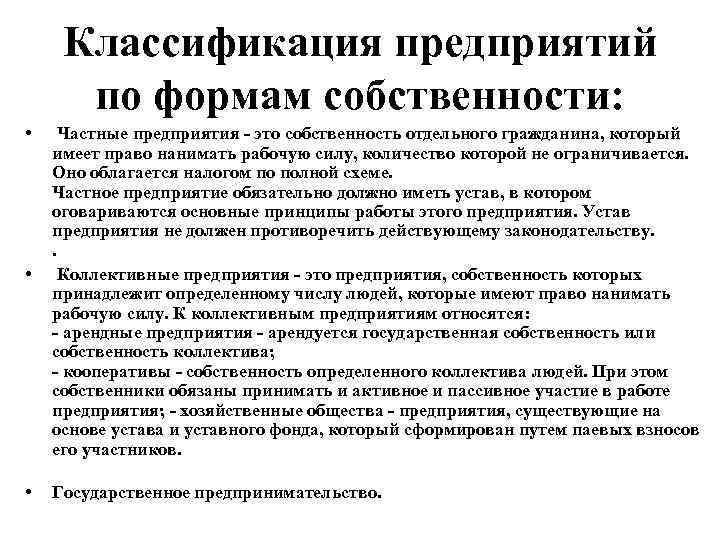 Классификация предприятий по формам собственности:

• Частные предприятия - это собственность отдельного гражданина, который имеет право нанимать рабочую силу, количество которой не ограничивается. Оно облагается налогом по полной схеме.
Частное предприятие обязательно должно иметь устав, в котором оговариваются основные принципы работы этого предприятия. Устав предприятия не должен противоречить действующему законодательству.
.

• Коллективные предприятия - это предприятия, собственность которых принадлежит определенному числу людей, которые имеют право нанимать рабочую силу. К коллективным предприятиям относятся:
- арендные предприятия - арендуется государственная собственность или собственность коллектива;
- кооперативы - собственность определенного коллектива людей. При этом собственники обязаны принимать и активное и пассивное участие в работе предприятия; - хозяйственные общества - предприятия, существующие на основе устава и уставного фонда, который сформирован путем паевых взносов его участников.

• Государственное предпринимательство.